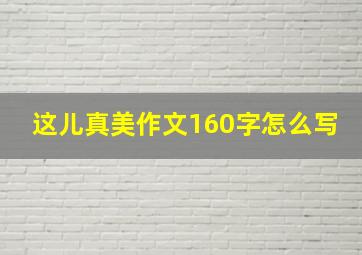 这儿真美作文160字怎么写